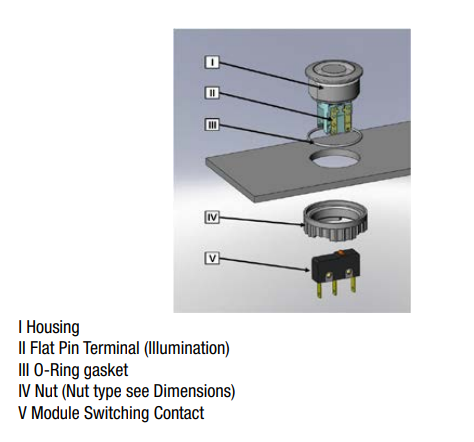 I

II

III

IV

V

I Housing
II Flat Pin Terminal (Illumination)
III O-Ring gasket
IV Nut (Nut type see Dimensions)
V Module Switching Contact